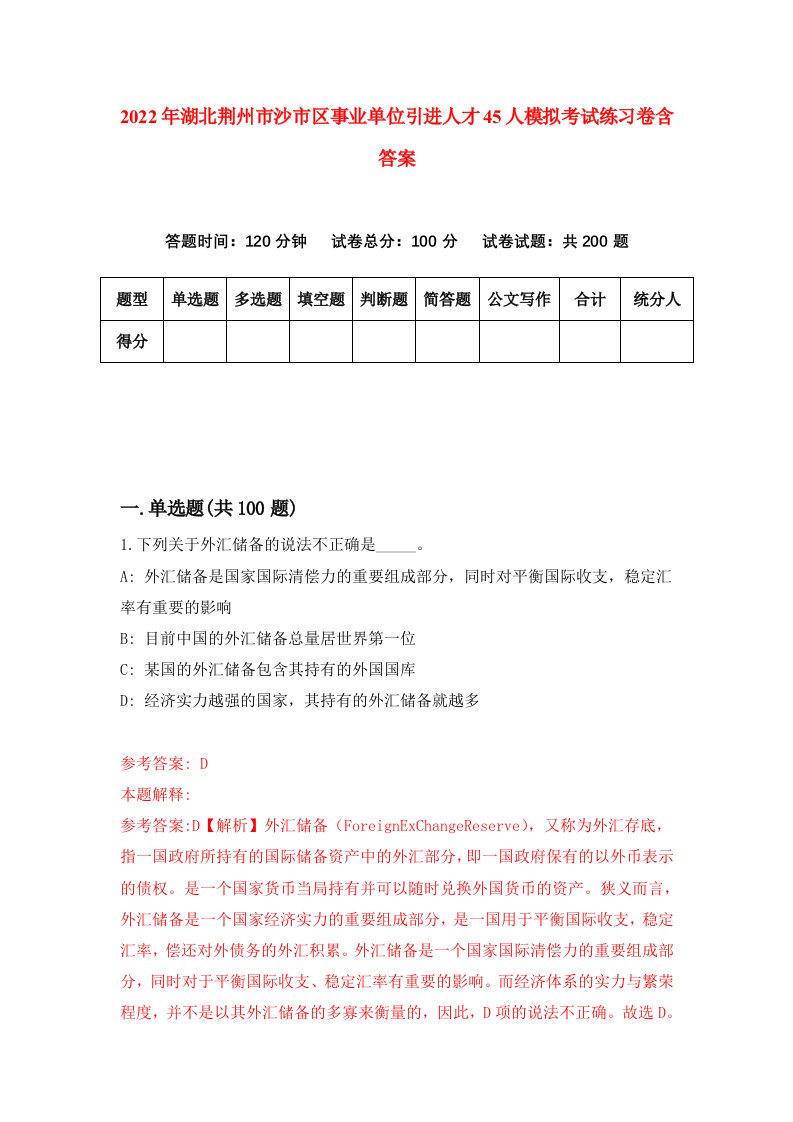 2022年湖北荆州市沙市区事业单位引进人才45人模拟考试练习卷含答案

答题时间：120分钟　试卷总分：100分　试卷试题：共200题

| 题型 | 单选题 | 多选题 | 填空题 | 判断题 | 简答题 | 公文写作 | 合计 | 统分人 |
|---|---|---|---|---|---|---|---|---|
| 得分 | | | | | | | | |

一.单选题(共100题)

1.下列关于外汇储备的说法不正确是_____。

A: 外汇储备是国家国际清偿力的重要组成部分，同时对平衡国际收支，稳定汇率有重要的影响

B: 目前中国的外汇储备总量居世界第一位

C: 某国的外汇储备包含其持有的外国国库

D: 经济实力越强的国家，其持有的外汇储备就越多

参考答案: D

本题解释:

参考答案:D【解析】外汇储备（ForeignExChangeReserve），又称为外汇存底，指一国政府所持有的国际储备资产中的外汇部分，即一国政府保有的以外币表示的债权。是一个国家货币当局持有并可以随时兑换外国货币的资产。狭义而言，外汇储备是一个国家经济实力的重要组成部分，是一国用于平衡国际收支，稳定汇率，偿还对外债务的外汇积累。外汇储备是一个国家国际清偿力的重要组成部分，同时对于平衡国际收支、稳定汇率有重要的影响。而经济体系的实力与繁荣程度，并不是以其外汇储备的多寡来衡量的，因此，D项的说法不正确。故选D。